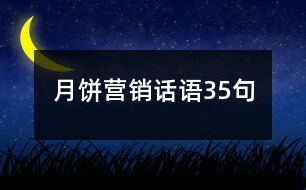 月饼营销话语35句